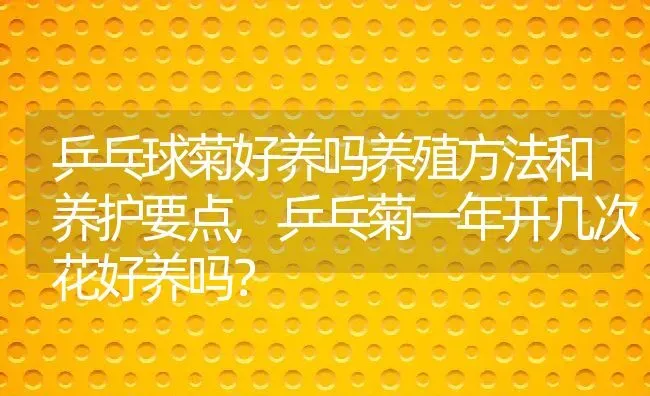 乒乓球菊好养吗养殖方法和养护要点，乒乓菊一年开几次花好养吗？